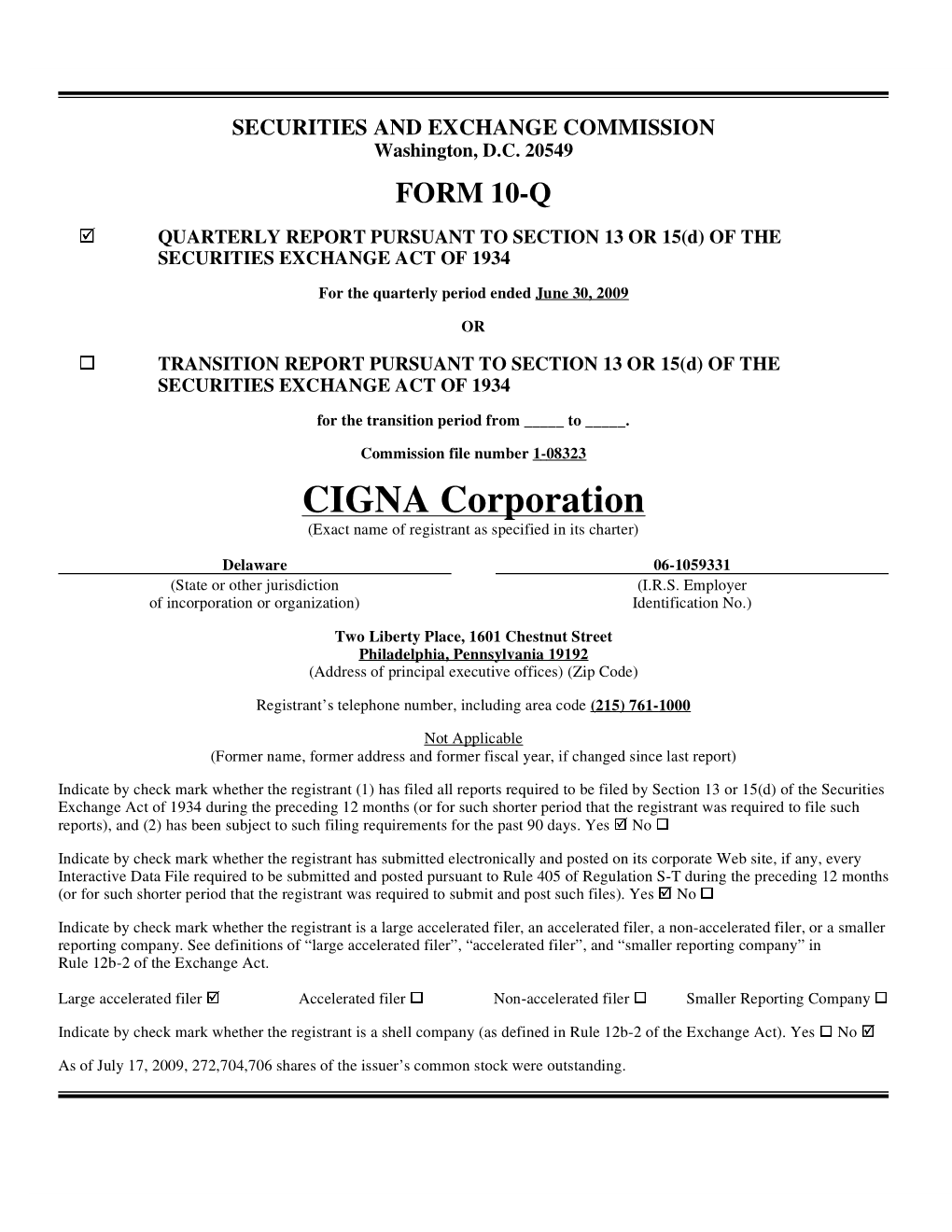 SECURITIES AND EXCHANGE COMMISSION
Washington, D.C. 20549

FORM 10-Q

☑ QUARTERLY REPORT PURSUANT TO SECTION 13 OR 15(d) OF THE SECURITIES EXCHANGE ACT OF 1934

For the quarterly period ended June 30, 2009

OR

☐ TRANSITION REPORT PURSUANT TO SECTION 13 OR 15(d) OF THE SECURITIES EXCHANGE ACT OF 1934

for the transition period from _____ to _____.

Commission file number 1-08323

CIGNA Corporation
(Exact name of registrant as specified in its charter)

Delaware
(State or other jurisdiction of incorporation or organization)

06-1059331
(I.R.S. Employer Identification No.)

Two Liberty Place, 1601 Chestnut Street
Philadelphia, Pennsylvania 19192
(Address of principal executive offices) (Zip Code)

Registrant's telephone number, including area code (215) 761-1000

Not Applicable
(Former name, former address and former fiscal year, if changed since last report)

Indicate by check mark whether the registrant (1) has filed all reports required to be filed by Section 13 or 15(d) of the Securities Exchange Act of 1934 during the preceding 12 months (or for such shorter period that the registrant was required to file such reports), and (2) has been subject to such filing requirements for the past 90 days. Yes ☑ No ☐

Indicate by check mark whether the registrant has submitted electronically and posted on its corporate Web site, if any, every Interactive Data File required to be submitted and posted pursuant to Rule 405 of Regulation S-T during the preceding 12 months (or for such shorter period that the registrant was required to submit and post such files). Yes ☑ No ☐

Indicate by check mark whether the registrant is a large accelerated filer, an accelerated filer, a non-accelerated filer, or a smaller reporting company. See definitions of "large accelerated filer", "accelerated filer", and "smaller reporting company" in Rule 12b-2 of the Exchange Act.

Large accelerated filer ☑ Accelerated filer ☐ Non-accelerated filer ☐ Smaller Reporting Company ☐

Indicate by check mark whether the registrant is a shell company (as defined in Rule 12b-2 of the Exchange Act). Yes ☐ No ☑

As of July 17, 2009, 272,704,706 shares of the issuer's common stock were outstanding.